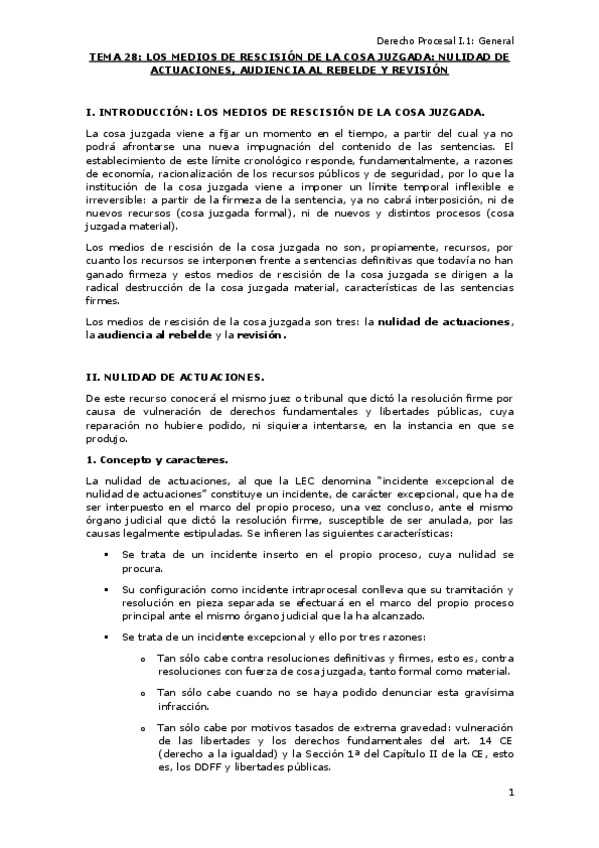 Derecho Procesal I.1: General

TEMA 28: LOS MEDIOS DE RESCISIÓN DE LA COSA JUZGADA: NULIDAD DE ACTUACIONES, AUDIENCIA AL REBELDE Y REVISIÓN

I. INTRODUCCIÓN: LOS MEDIOS DE RESCISIÓN DE LA COSA JUZGADA.

La cosa juzgada viene a fijar un momento en el tiempo, a partir del cual ya no podrá afrontarse una nueva impugnación del contenido de las sentencias. El establecimiento de este límite cronológico responde, fundamentalmente, a razones de economía, racionalización de los recursos públicos y de seguridad, por lo que la institución de la cosa juzgada viene a imponer un límite temporal inflexible e irreversible: a partir de la firmeza de la sentencia, ya no cabrá interposición, ni de nuevos recursos (cosa juzgada formal), ni de nuevos y distintos procesos (cosa juzgada material).

Los medios de rescisión de la cosa juzgada no son, propiamente, recursos, por cuanto los recursos se interponen frente a sentencias definitivas que todavía no han ganado firmeza y estos medios de rescisión de la cosa juzgada se dirigen a la radical destrucción de la cosa juzgada material, características de las sentencias firmes.

Los medios de rescisión de la cosa juzgada son tres: la nulidad de actuaciones, la audiencia al rebelde y la revisión.

II. NULIDAD DE ACTUACIONES.

De este recurso conocerá el mismo juez o tribunal que dictó la resolución firme por causa de vulneración de derechos fundamentales y libertades públicas, cuya reparación no hubiere podido, ni siquiera intentarse, en la instancia en que se produjo.

1. Concepto y caracteres.

La nulidad de actuaciones, al que la LEC denomina "incidente excepcional de nulidad de actuaciones" constituye un incidente, de carácter excepcional, que ha de ser interpuesto en el marco del propio proceso, una vez concluso, ante el mismo órgano judicial que dictó la resolución firme, susceptible de ser anulada, por las causas legalmente estipuladas. Se infieren las siguientes características:

▪ Se trata de un incidente inserto en el propio proceso, cuya nulidad se procura.

▪ Su configuración como incidente intraprocesal conlleva que su tramitación y resolución en pieza separada se efectuará en el marco del propio proceso principal ante el mismo órgano judicial que la ha alcanzado.

▪ Se trata de un incidente excepcional y ello por tres razones:

o Tan sólo cabe contra resoluciones definitivas y firmes, esto es, contra resoluciones con fuerza de cosa juzgada, tanto formal como material.

o Tan sólo cabe cuando no se haya podido denunciar esta gravísima infracción.

o Tan sólo cabe por motivos tasados de extrema gravedad: vulneración de las libertades y los derechos fundamentales del art. 14 CE (derecho a la igualdad) y la Sección 1ª del Capítulo II de la CE, esto es, los DDFF y libertades públicas.

1